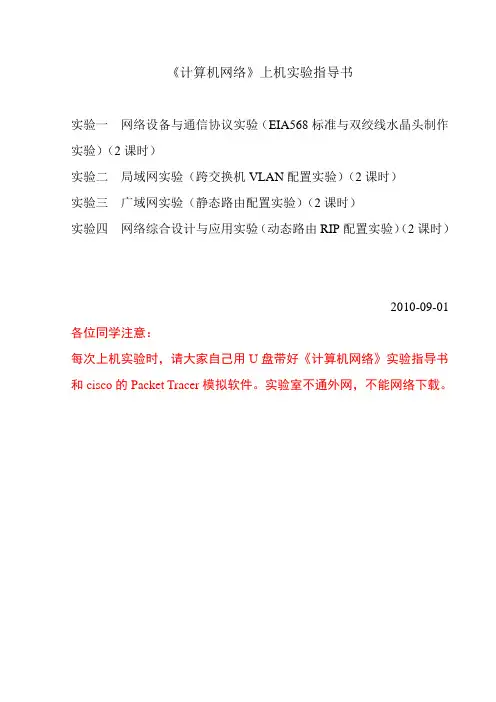 《计算机网络》上机实验指导书

实验一　网络设备与通信协议实验（EIA568 标准与双绞线水晶头制作实验）（2 课时）

实验二　局域网实验（跨交换机 VLAN 配置实验）（2 课时）

实验三　广域网实验（静态路由配置实验）（2 课时）

实验四　网络综合设计与应用实验（动态路由 RIP 配置实验）（2 课时）

2010-09-01

各位同学注意：

每次上机实验时，请大家自己用 U 盘带好《计算机网络》实验指导书和 cisco 的 Packet Tracer 模拟软件。实验室不通外网，不能网络下载。